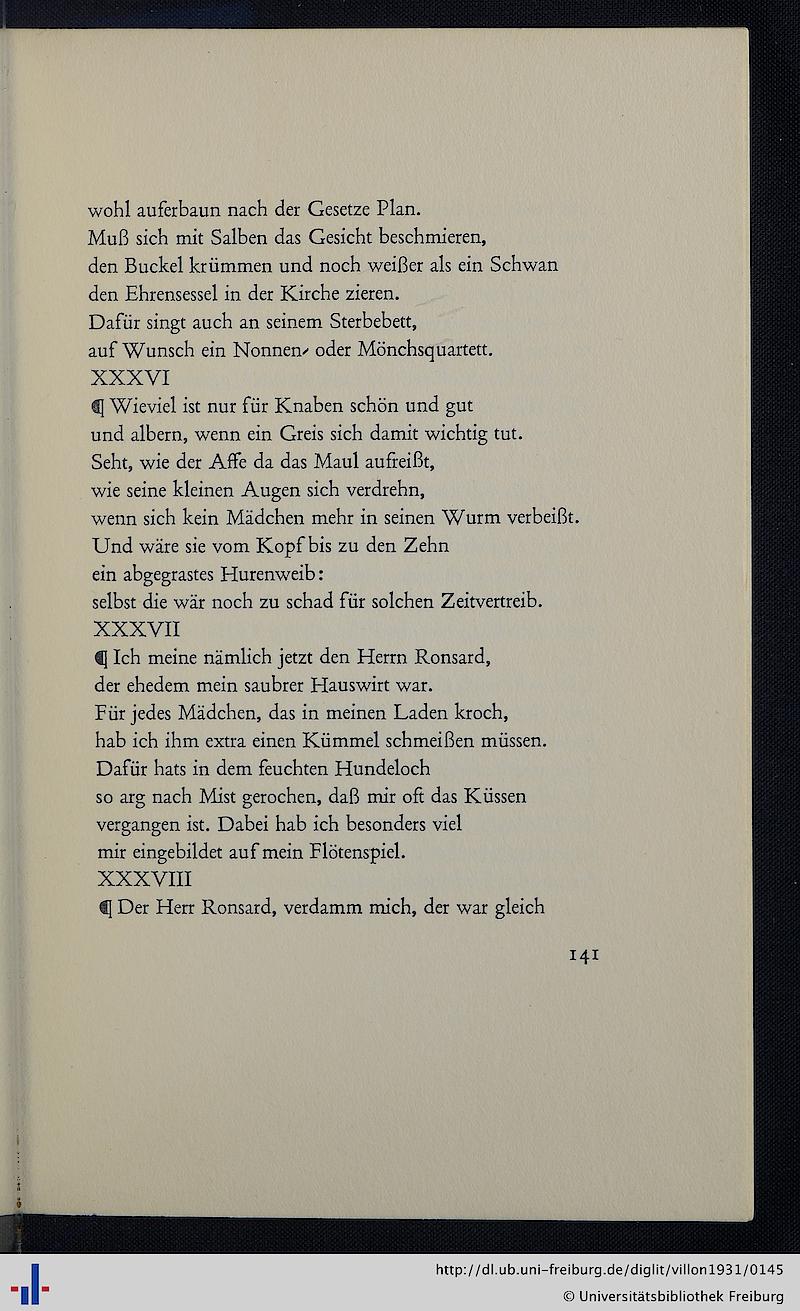 wohl auferbaun nach der Gesetze Plan.
Muß sich mit Salben das Gesicht beschmieren,
den Buckel krümmen und noch weißer als ein Schwan
den Ehrensessel in der Kirche zieren.
Dafür singt auch an seinem Sterbebett,
auf Wunsch ein Nonnen- oder Mönchsquartett.
XXXVI
¶ Wieviel ist nur für Knaben schön und gut
und albern, wenn ein Greis sich damit wichtig tut.
Seht, wie der Affe da das Maul aufreißt,
wie seine kleinen Augen sich verdrehn,
wenn sich kein Mädchen mehr in seinen Wurm verbeißt.
Und wäre sie vom Kopf bis zu den Zehn
ein abgegrastes Hurenweib:
selbst die wär noch zu schad für solchen Zeitvertreib.
XXXVII
¶ Ich meine nämlich jetzt den Herrn Ronsard,
der ehedem mein saubrer Hauswirt war.
Für jedes Mädchen, das in meinen Laden kroch,
hab ich ihm extra einen Kümmel schmeißen müssen.
Dafür hats in dem feuchten Hundeloch
so arg nach Mist gerochen, daß mir oft das Küssen
vergangen ist. Dabei hab ich besonders viel
mir eingebildet auf mein Flötenspiel.
XXXVIII
¶ Der Herr Ronsard, verdamm mich, der war gleich

141

http://dl.ub.uni-freiburg.de/diglit/villon1931/0145
© Universitätsbibliothek Freiburg